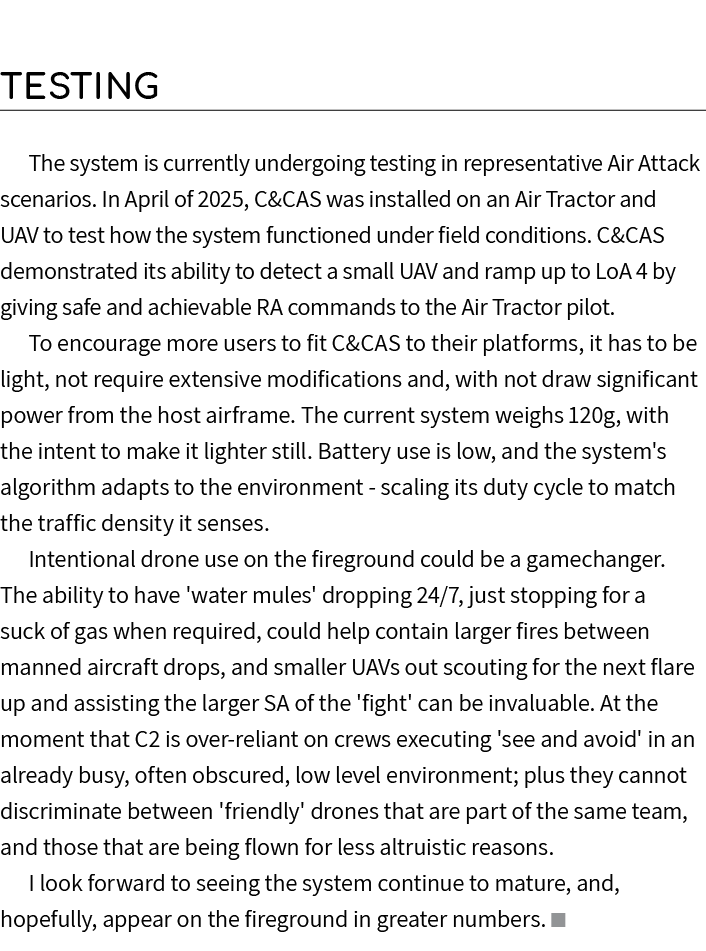 TESTING

The system is currently undergoing testing in representative Air Attack scenarios. In April of 2025, C&CAS was installed on an Air Tractor and UAV to test how the system functioned under field conditions. C&CAS demonstrated its ability to detect a small UAV and ramp up to LoA 4 by giving safe and achievable RA commands to the Air Tractor pilot.

To encourage more users to fit C&CAS to their platforms, it has to be light, not require extensive modifications and, with not draw significant power from the host airframe. The current system weighs 120g, with the intent to make it lighter still. Battery use is low, and the system's algorithm adapts to the environment - scaling its duty cycle to match the traffic density it senses.

Intentional drone use on the fireground could be a gamechanger. The ability to have 'water mules' dropping 24/7, just stopping for a suck of gas when required, could help contain larger fires between manned aircraft drops, and smaller UAVs out scouting for the next flare up and assisting the larger SA of the 'fight' can be invaluable. At the moment that C2 is over-reliant on crews executing 'see and avoid' in an already busy, often obscured, low level environment; plus they cannot discriminate between 'friendly' drones that are part of the same team, and those that are being flown for less altruistic reasons.

I look forward to seeing the system continue to mature, and, hopefully, appear on the fireground in greater numbers. ■